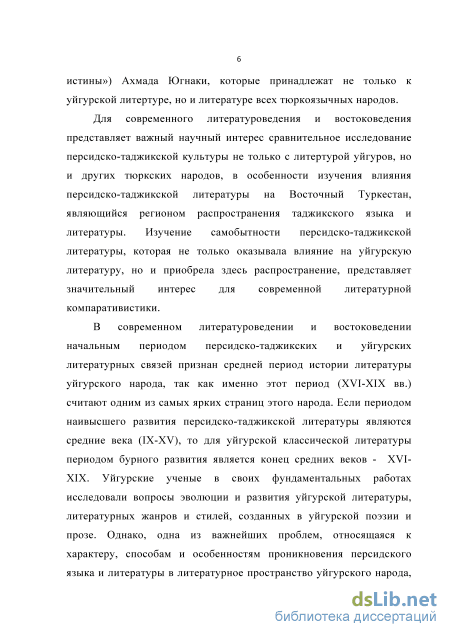 6

истины») Ахмада Югнаки, которые принадлежат не только к уйгурской литертуре, но и литературе всех тюркоязычных народов.

Для современного литературоведения и востоковедения представляет важный научный интерес сравнительное исследование персидско-таджикской культуры не только с литертурой уйгуров, но и других тюркских народов, в особенности изучения влияния персидско-таджикской литературы на Восточный Туркестан, являющийся регионом распространения таджикского языка и литературы. Изучение самобытности персидско-таджикской литературы, которая не только оказывала влияние на уйгурскую литературу, но и приобрела здесь распространение, представляет значительный интерес для современной литературной компаративистики.

В современном литературоведении и востоковедении начальным периодом персидско-таджикских и уйгурских литературных связей признан средней период истории литературы уйгурского народа, так как именно этот период (XVI-XIX вв.) считают одним из самых ярких страниц этого народа. Если периодом наивысшего развития персидско-таджикской литературы являются средние века (IX-XV), то для уйгурской классической литературы периодом бурного развития является конец средних веков - XVI-XIX. Уйгурские ученые в своих фундаментальных работах исследовали вопросы эволюции и развития уйгурской литературы, литературных жанров и стилей, созданных в уйгурской поэзии и прозе. Однако, одна из важнейших проблем, относящаяся к характеру, способам и особенностям проникновения персидского языка и литературы в литературное пространство уйгурского народа,

dsLib.net
библиотека диссертаций